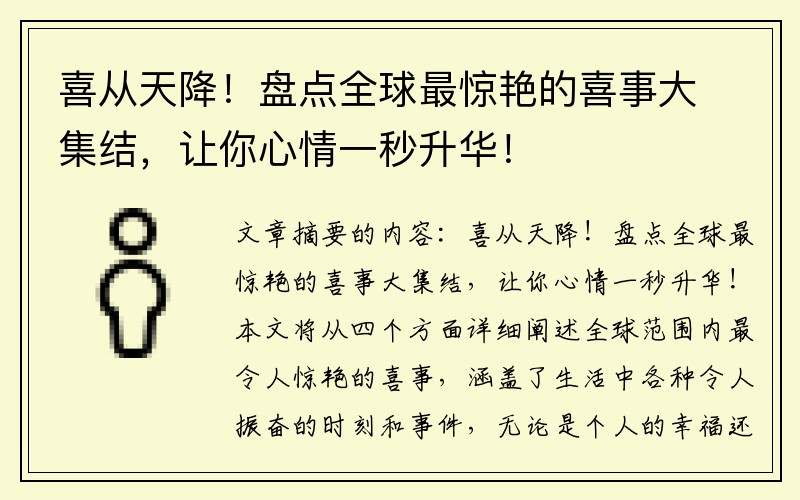 喜从天降！盘点全球最惊艳的喜事大集结，让你心情一秒升华！

文章摘要的内容：喜从天降！盘点全球最惊艳的喜事大集结，让你心情一秒升华！本文将从四个方面详细阐述全球范围内最令人惊艳的喜事，涵盖了生活中各种令人振奋的时刻和事件，无论是个人的幸福还